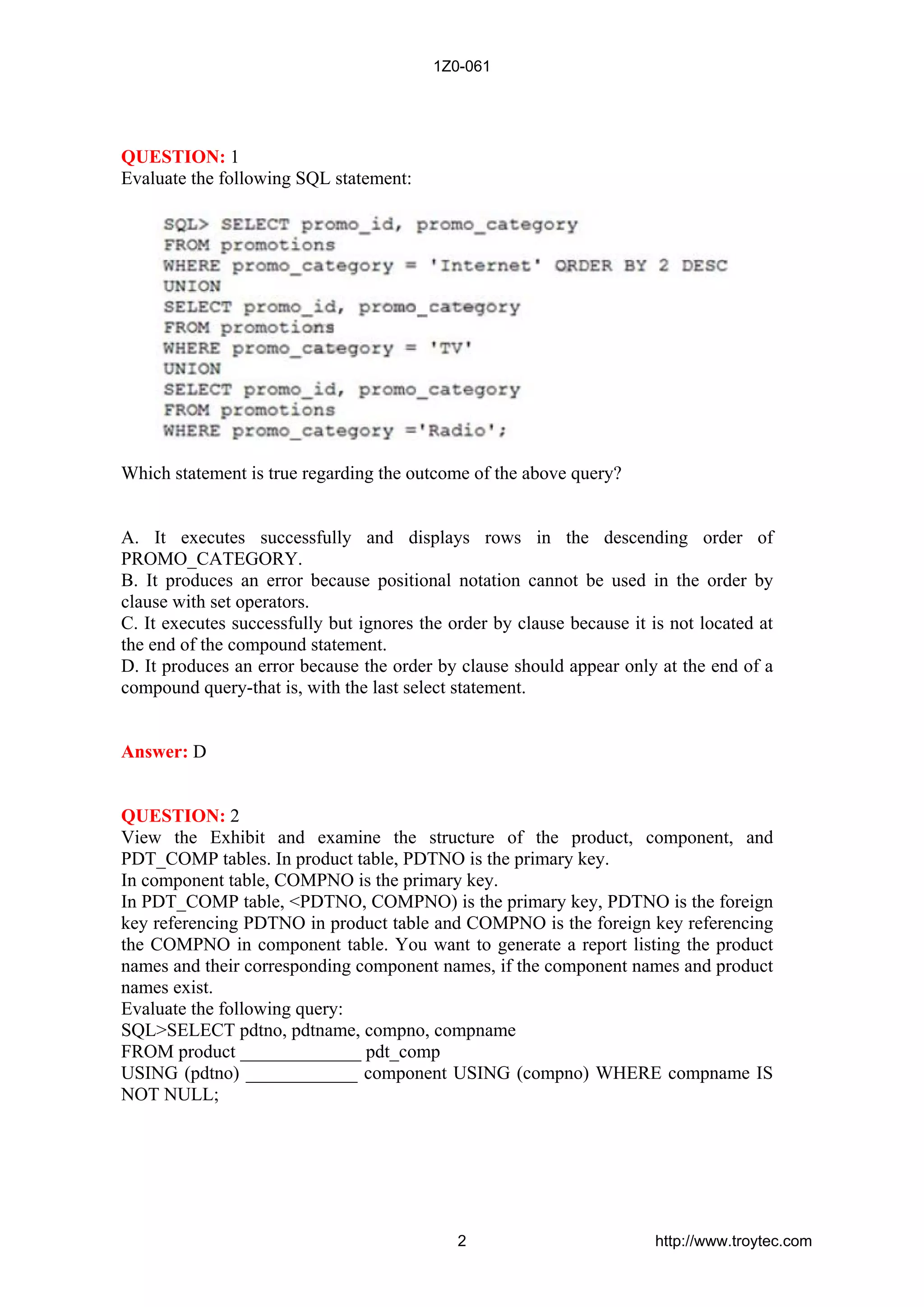 1Z0-061

QUESTION: 1
Evaluate the following SQL statement:

SQL> SELECT promo_id, promo_category
FROM promotions
WHERE promo_category = 'Internet' ORDER BY 2 DESC
UNION
SELECT promo_id, promo_category
FROM promotions
WHERE promo_category = 'TV'
UNION
SELECT promo_id, promo_category
FROM promotions
WHERE promo_category ='Radio';

Which statement is true regarding the outcome of the above query?

A. It executes successfully and displays rows in the descending order of PROMO_CATEGORY.
B. It produces an error because positional notation cannot be used in the order by clause with set operators.
C. It executes successfully but ignores the order by clause because it is not located at the end of the compound statement.
D. It produces an error because the order by clause should appear only at the end of a compound query-that is, with the last select statement.

Answer: D

QUESTION: 2
View the Exhibit and examine the structure of the product, component, and PDT_COMP tables. In product table, PDTNO is the primary key.
In component table, COMPNO is the primary key.
In PDT_COMP table, <PDTNO, COMPNO) is the primary key, PDTNO is the foreign key referencing PDTNO in product table and COMPNO is the foreign key referencing the COMPNO in component table. You want to generate a report listing the product names and their corresponding component names, if the component names and product names exist.
Evaluate the following query:
SQL>SELECT pdtno, pdtname, compno, compname
FROM product _____________ pdt_comp
USING (pdtno) ____________ component USING (compno) WHERE compname IS NOT NULL;

2 http://www.troytec.com